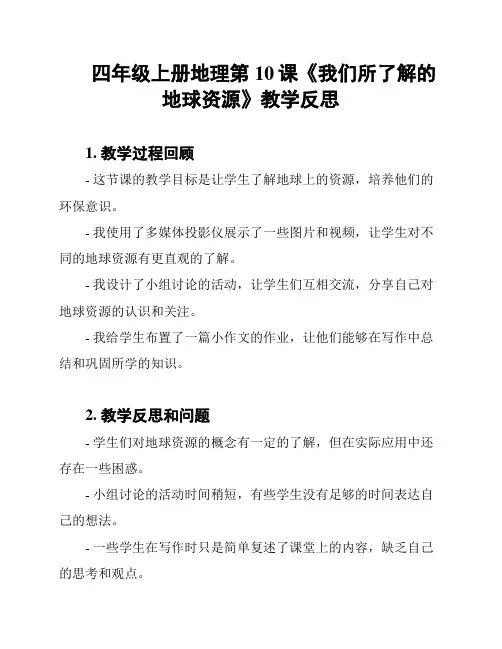 四年级上册地理第 10 课《我们所了解的地球资源》教学反思

1. 教学过程回顾

- 这节课的教学目标是让学生了解地球上的资源，培养他们的环保意识。

- 我使用了多媒体投影仪展示了一些图片和视频，让学生对不同的地球资源有更直观的了解。

- 我设计了小组讨论的活动，让学生们互相交流，分享自己对地球资源的认识和关注。

- 我给学生布置了一篇小作文的作业，让他们能够在写作中总结和巩固所学的知识。

2. 教学反思和问题

- 学生们对地球资源的概念有一定的了解，但在实际应用中还存在一些困惑。

- 小组讨论的活动时间稍短，有些学生没有足够的时间表达自己的想法。

- 一些学生在写作时只是简单复述了课堂上的内容，缺乏自己的思考和观点。